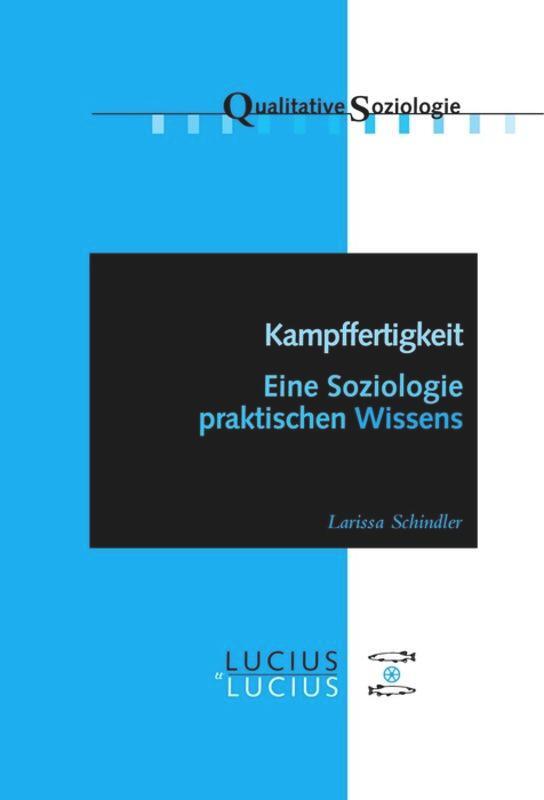 Qualitative Soziologie

Kampffertigkeit

Eine Soziologie praktischen Wissens

Larissa Schindler

LUCIUS
&
LUCIUS